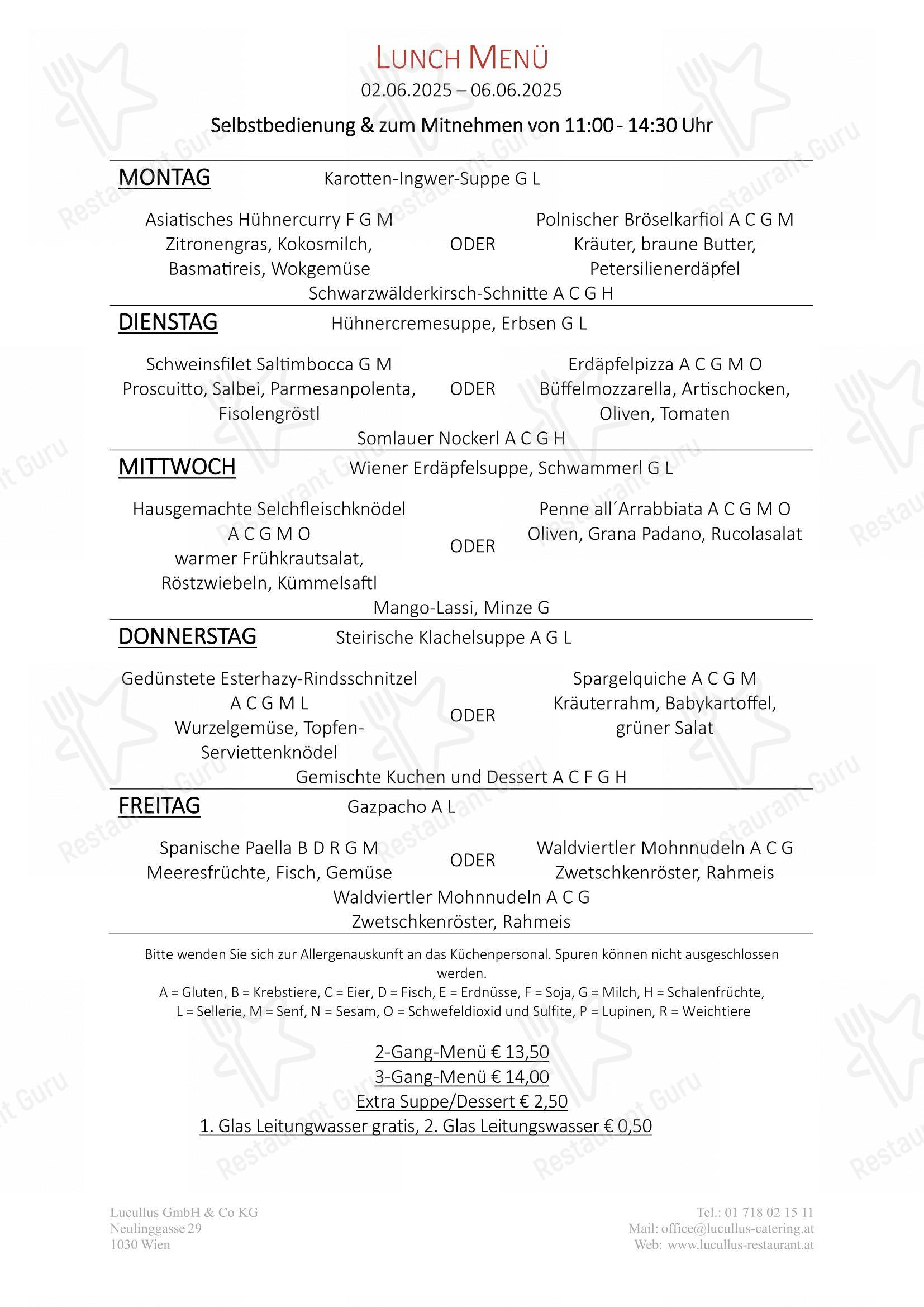 LUNCH MENÜ
02.06.2025 – 06.06.2025

Selbstbedienung & zum Mitnehmen von 11:00 - 14:30 Uhr

MONTAG
Karotten-Ingwer-Suppe G L

Asiatisches Hühnercurry F G M
Zitronengras, Kokosmilch,
Basmatireis, Wokgemüse

ODER

Polnischer Bröselkarfiol A C G M
Kräuter, braune Butter,
Petersilienerdäpfel

Schwarzwälderkirsch-Schnitte A C G H

DIENSTAG
Hühnercremesuppe, Erbsen G L

Schweinsfilet Saltimbocca G M
Proscuitto, Salbei, Parmesanpolenta,
Fisolengröstl

ODER

Erdäpfelpizza A C G M O
Büffelmozzarella, Artischocken,
Oliven, Tomaten

Somlauer Nockerl A C G H

MITTWOCH
Wiener Erdäpfelsuppe, Schwammerl G L

Hausgemachte Selchfleischknödel
A C G M O
warmer Frühkrautsalat,
Röstzwiebeln, Kümmelsaftl

ODER

Penne all´Arrabbiata A C G M O
Oliven, Grana Padano, Rucolasalat

Mango-Lassi, Minze G

DONNERSTAG
Steirische Klachelsuppe A G L

Gedünstete Esterhazy-Rindsschnitzel
A C G M L
Wurzelgemüse, Topfen-
Serviettenknödel

ODER

Spargelquiche A C G M
Kräuterrahm, Babykartoffel,
grüner Salat

Gemischte Kuchen und Dessert A C F G H

FREITAG
Gazpacho A L

Spanische Paella B D R G M
Meeresfrüchte, Fisch, Gemüse

ODER

Waldviertler Mohnnudeln A C G
Zwetschkenröster, Rahmeis

Waldviertler Mohnnudeln A C G
Zwetschkenröster, Rahmeis

Bitte wenden Sie sich zur Allergenauskunft an das Küchenpersonal. Spuren können nicht ausgeschlossen werden.
A = Gluten, B = Krebstiere, C = Eier, D = Fisch, E = Erdnüsse, F = Soja, G = Milch, H = Schalenfrüchte, L = Sellerie, M = Senf, N = Sesam, O = Schwefeldioxid und Sulfite, P = Lupinen, R = Weichtiere

2-Gang-Menü € 13,50
3-Gang-Menü € 14,00
Extra Suppe/Dessert € 2,50
1. Glas Leitungwasser gratis, 2. Glas Leitungswasser € 0,50

Lucullus GmbH & Co KG
Neulinggasse 29
1030 Wien

Tel.: 01 718 02 15 11
Mail: office@lucullus-catering.at
Web: www.lucullus-restaurant.at

Restaurant Guru